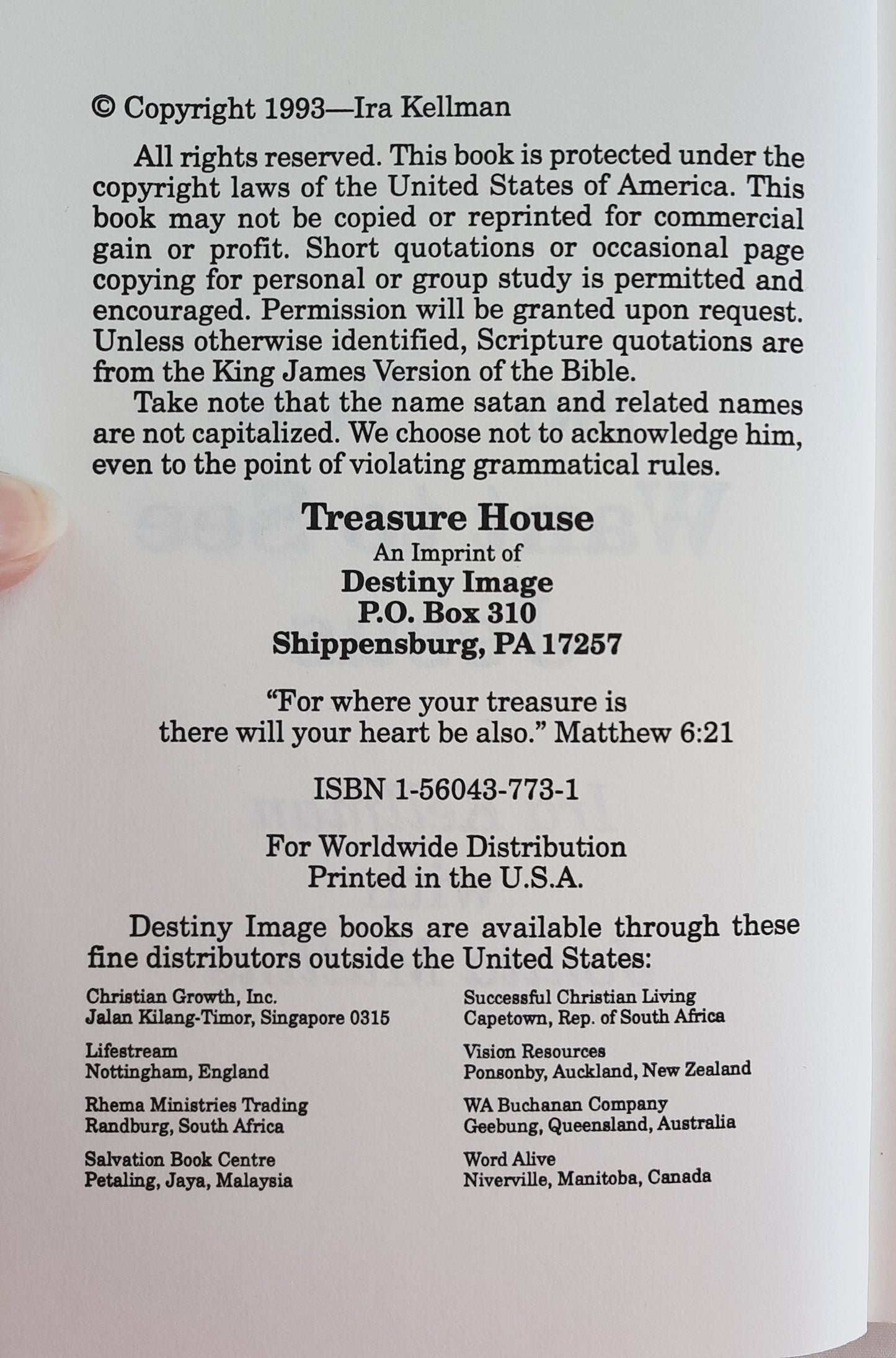 © Copyright 1993—Ira Kellman

All rights reserved. This book is protected under the copyright laws of the United States of America. This book may not be copied or reprinted for commercial gain or profit. Short quotations or occasional page copying for personal or group study is permitted and encouraged. Permission will be granted upon request. Unless otherwise identified, Scripture quotations are from the King James Version of the Bible.

Take note that the name satan and related names are not capitalized. We choose not to acknowledge him, even to the point of violating grammatical rules.

Treasure House
An Imprint of
Destiny Image
P.O. Box 310
Shippensburg, PA 17257

"For where your treasure is there will your heart be also." Matthew 6:21

ISBN 1-56043-773-1

For Worldwide Distribution
Printed in the U.S.A.

Destiny Image books are available through these fine distributors outside the United States:

Christian Growth, Inc.
Jalan Kilang-Timor, Singapore 0315

Lifestream
Nottingham, England

Rhema Ministries Trading
Randburg, South Africa

Salvation Book Centre
Petaling, Jaya, Malaysia

Successful Christian Living
Capetown, Rep. of South Africa

Vision Resources
Ponsonby, Auckland, New Zealand

WA Buchanan Company
Geebung, Queensland, Australia

Word Alive
Niverville, Manitoba, Canada